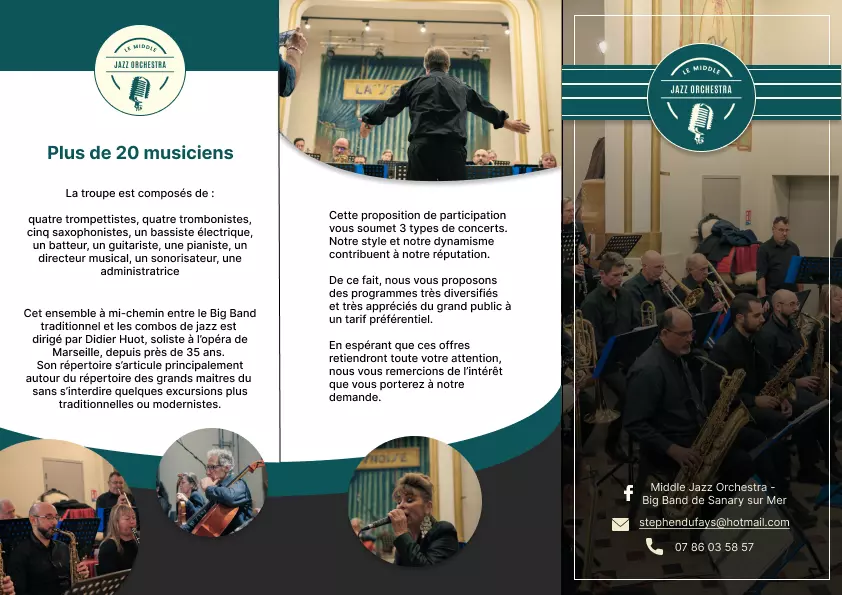 LE MIDDLE
JAZZ ORCHESTRA

Plus de 20 musiciens

La troupe est composés de :

quatre trompettistes, quatre trombonistes, cinq saxophonistes, un bassiste électrique, un batteur, un guitariste, une pianiste, un directeur musical, un sonorisateur, une administratrice

Cet ensemble à mi-chemin entre le Big Band traditionnel et les combos de jazz est dirigé par Didier Huot, soliste à l'opéra de Marseille, depuis près de 35 ans.
Son répertoire s'articule principalement autour du répertoire des grands maitres du sans s'interdire quelques excursions plus traditionnelles ou modernistes.

Cette proposition de participation vous soumet 3 types de concerts. Notre style et notre dynamisme contribuent à notre réputation.

De ce fait, nous vous proposons des programmes très diversifiés et très appréciés du grand public à un tarif préférentiel.

En espérant que ces offres retiendront toute votre attention, nous vous remercions de l'intérêt que vous porterez à notre demande.

LE MIDDLE
JAZZ ORCHESTRA

Middle Jazz Orchestra - Big Band de Sanary sur Mer

stephendufays@hotmail.com

07 86 03 58 57